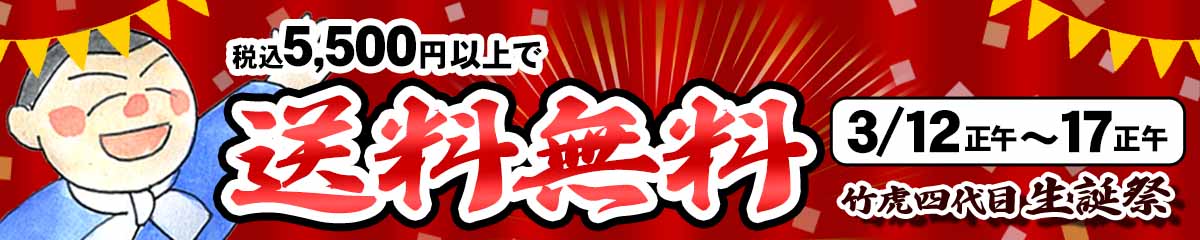 税込5,500円以上で

送料無料

3/12正午～17正午

竹虎四代目 生誕祭